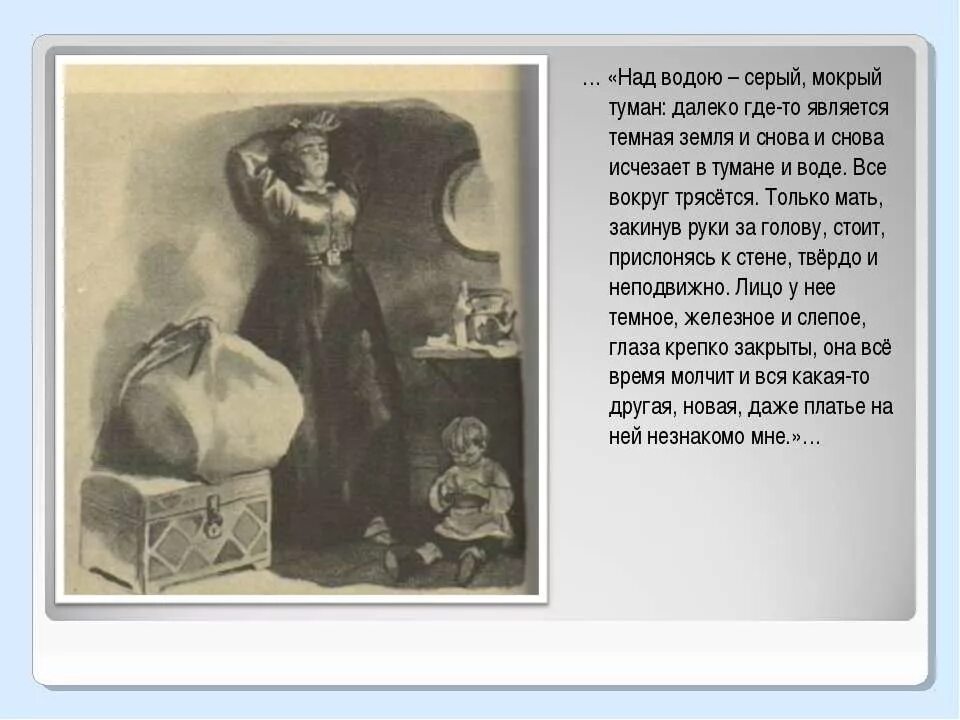 … «Над водою – серый, мокрый туман: далеко где-то является темная земля и снова и снова исчезает в тумане и воде. Все вокруг трясётся. Только мать, закинув руки за голову, стоит, прислонясь к стене, твёрдо и неподвижно. Лицо у нее темное, железное и слепое, глаза крепко закрыты, она всё время молчит и вся какая-то другая, новая, даже платье на ней незнакомо мне.»…